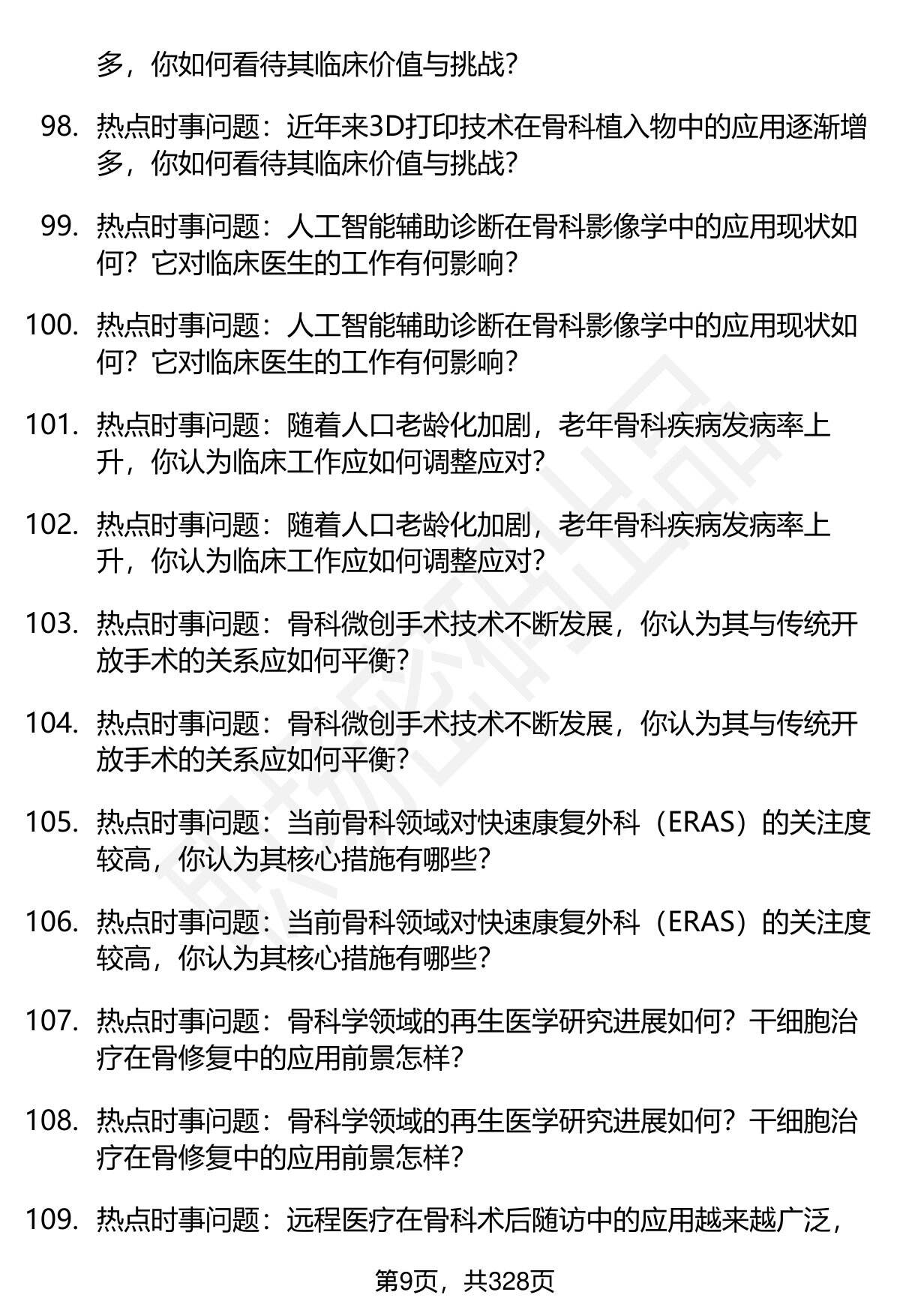 多，你如何看待其临床价值与挑战？

98. 热点时事问题：近年来3D打印技术在骨科植入物中的应用逐渐增多，你如何看待其临床价值与挑战？

99. 热点时事问题：人工智能辅助诊断在骨科影像学中的应用现状如何？它对临床医生的工作有何影响？

100. 热点时事问题：人工智能辅助诊断在骨科影像学中的应用现状如何？它对临床医生的工作有何影响？

101. 热点时事问题：随着人口老龄化加剧，老年骨科疾病发病率上升，你认为临床工作应如何调整应对？

102. 热点时事问题：随着人口老龄化加剧，老年骨科疾病发病率上升，你认为临床工作应如何调整应对？

103. 热点时事问题：骨科微创手术技术不断发展，你认为其与传统开放手术的关系应如何平衡？

104. 热点时事问题：骨科微创手术技术不断发展，你认为其与传统开放手术的关系应如何平衡？

105. 热点时事问题：当前骨科领域对快速康复外科（ERAS）的关注度较高，你认为其核心措施有哪些？

106. 热点时事问题：当前骨科领域对快速康复外科（ERAS）的关注度较高，你认为其核心措施有哪些？

107. 热点时事问题：骨科学领域的再生医学研究进展如何？干细胞治疗在骨修复中的应用前景怎样？

108. 热点时事问题：骨科学领域的再生医学研究进展如何？干细胞治疗在骨修复中的应用前景怎样？

109. 热点时事问题：远程医疗在骨科术后随访中的应用越来越广泛，

第9页，共328页